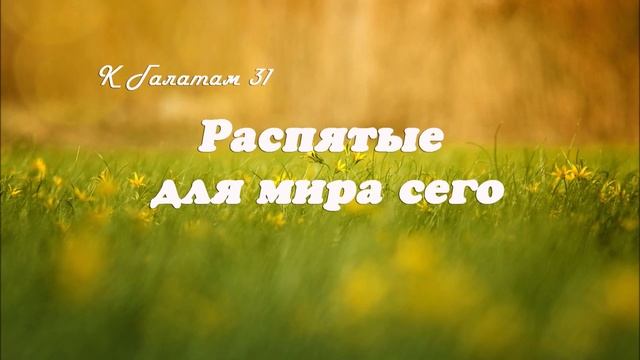 К Галатам 31

Распятые для мира сего